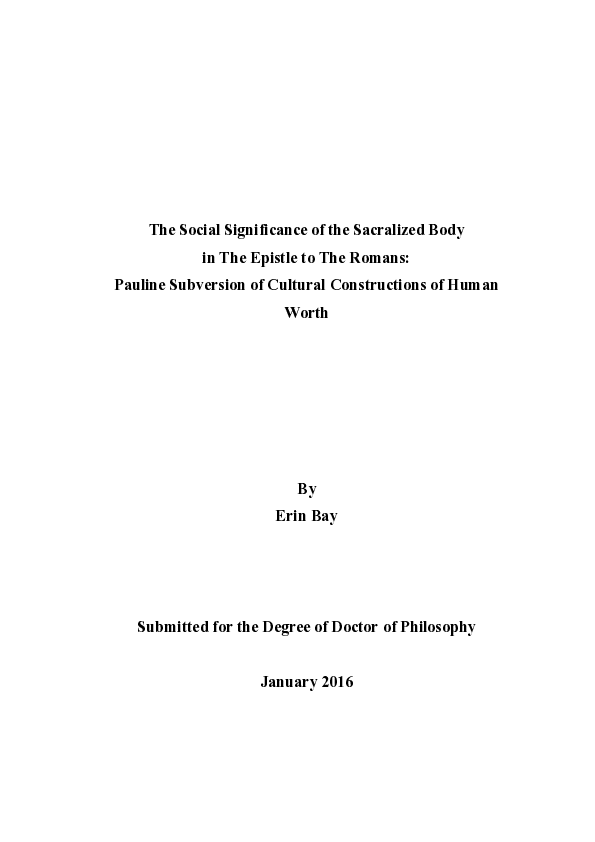 The Social Significance of the Sacralized Body
in The Epistle to The Romans:
Pauline Subversion of Cultural Constructions of Human Worth

By
Erin Bay

Submitted for the Degree of Doctor of Philosophy

January 2016